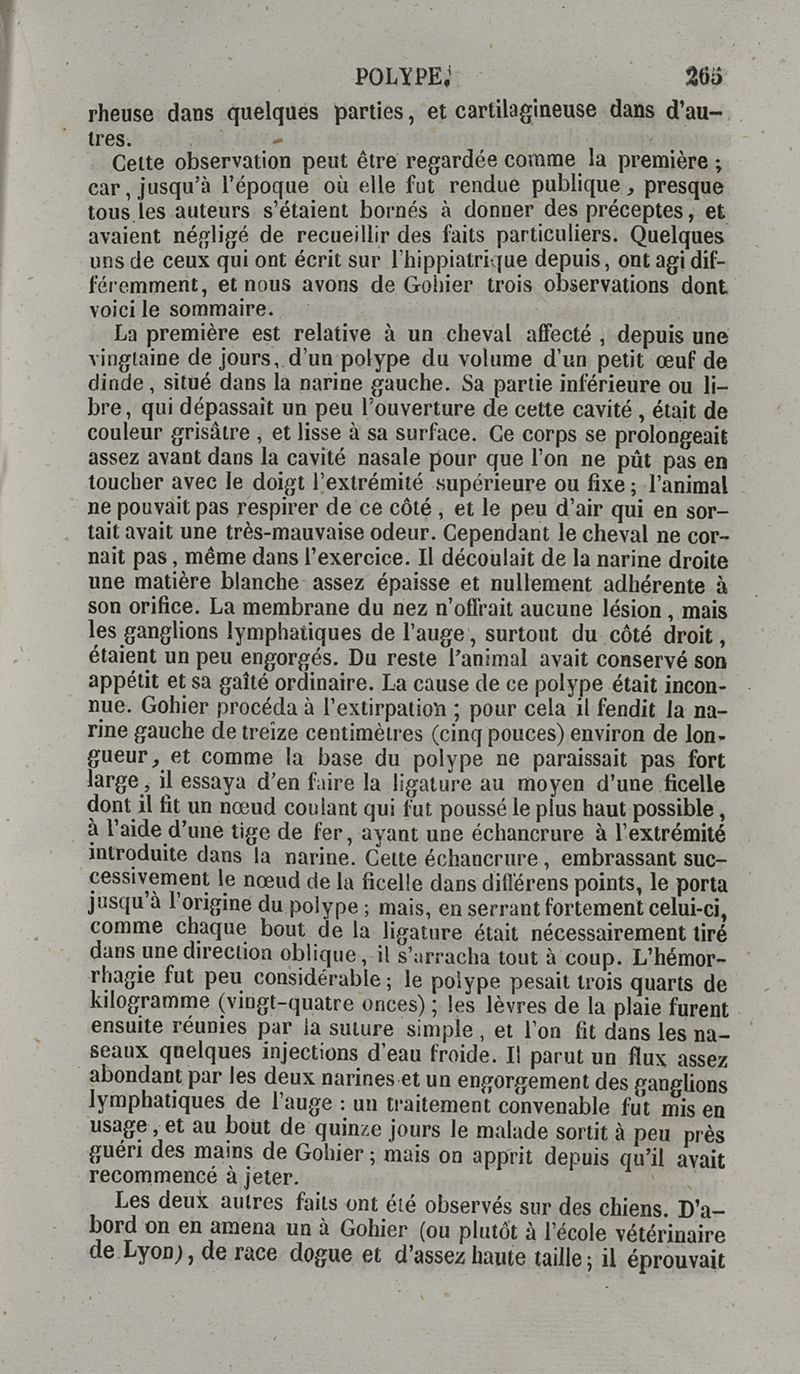 POLYPE. 265

rheuse dans quelques parties, et cartilagineuse dans d'autres.

Cette observation peut être regardée comme la première ; car, jusqu'à l'époque où elle fut rendue publique, presque tous les auteurs s'étaient bornés à donner des préceptes, et avaient négligé de recueillir des faits particuliers. Quelques uns de ceux qui ont écrit sur l'hippiatrique depuis, ont agi différemment, et nous avons de Gohier trois observations dont voici le sommaire.

La première est relative à un cheval affecté, depuis une vingtaine de jours, d'un polype du volume d'un petit œuf de dinde, situé dans la narine gauche. Sa partie inférieure ou libre, qui dépassait un peu l'ouverture de cette cavité, était de couleur grisâtre, et lisse à sa surface. Ce corps se prolongeait assez avant dans la cavité nasale pour que l'on ne pût pas en toucher avec le doigt l'extrémité supérieure ou fixe ; l'animal ne pouvait pas respirer de ce côté, et le peu d'air qui en sortait avait une très-mauvaise odeur. Cependant le cheval ne cornait pas, même dans l'exercice. Il découlait de la narine droite une matière blanche assez épaisse et nullement adhérente à son orifice. La membrane du nez n'offrait aucune lésion, mais les ganglions lymphatiques de l'auge, surtout du côté droit, étaient un peu engorgés. Du reste l'animal avait conservé son appétit et sa gaîté ordinaire. La cause de ce polype était inconnue. Gohier procéda à l'extirpation ; pour cela il fendit la narine gauche de treize centimètres (cinq pouces) environ de longueur, et comme la base du polype ne paraissait pas fort large, il essaya d'en faire la ligature au moyen d'une ficelle dont il fit un nœud coulant qui fut poussé le plus haut possible, à l'aide d'une tige de fer, ayant une échancrure à l'extrémité introduite dans la narine. Cette échancrure, embrassant successivement le nœud de la ficelle dans différens points, le porta jusqu'à l'origine du polype ; mais, en serrant fortement celui-ci, comme chaque bout de la ligature était nécessairement tiré dans une direction oblique, il s'arracha tout à coup. L'hémorrhagie fut peu considérable ; le polype pesait trois quarts de kilogramme (vingt-quatre onces) ; les lèvres de la plaie furent ensuite réunies par la suture simple, et l'on fit dans les naseaux quelques injections d'eau froide. Il parut un flux assez abondant par les deux narines et un engorgement des ganglions lymphatiques de l'auge : un traitement convenable fut mis en usage, et au bout de quinze jours le malade sortit à peu près guéri des mains de Gohier ; mais on apprit depuis qu'il avait recommencé à jeter.

Les deux autres faits ont été observés sur des chiens. D'abord on en amena un à Gohier (ou plutôt à l'école vétérinaire de Lyon), de race dogue et d'assez haute taille ; il éprouvait